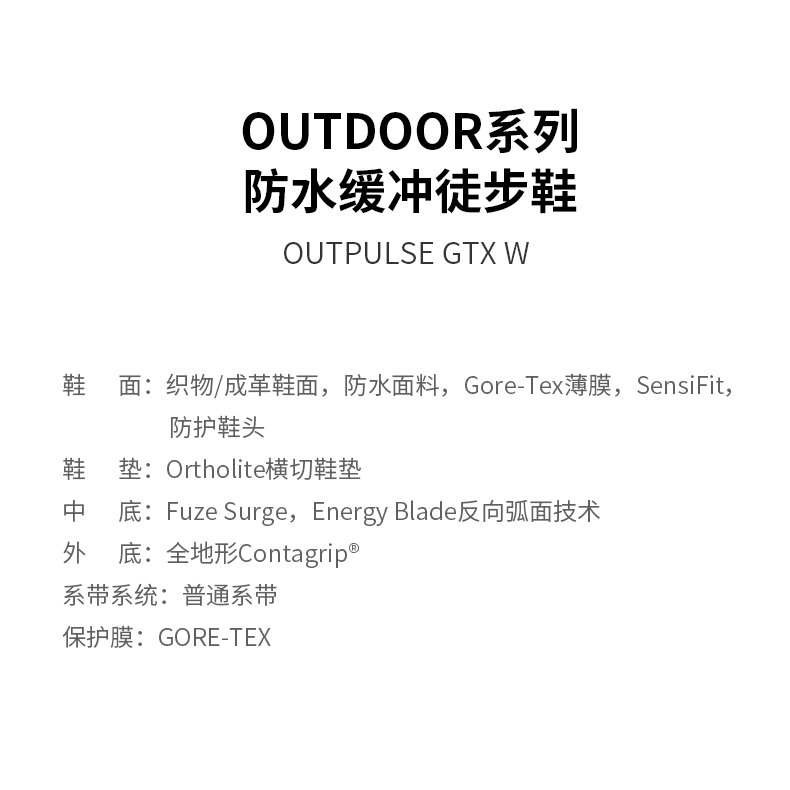 OUTDOOR系列
防水缓冲徒步鞋

OUTPULSE GTX W

鞋 面：织物/成革鞋面，防水面料，Gore-Tex薄膜，SensiFit，防护鞋头
鞋 垫：Ortholite横切鞋垫
中 底：Fuze Surge，Energy Blade反向弧面技术
外 底：全地形Contagrip®
系带系统：普通系带
保护膜：GORE-TEX